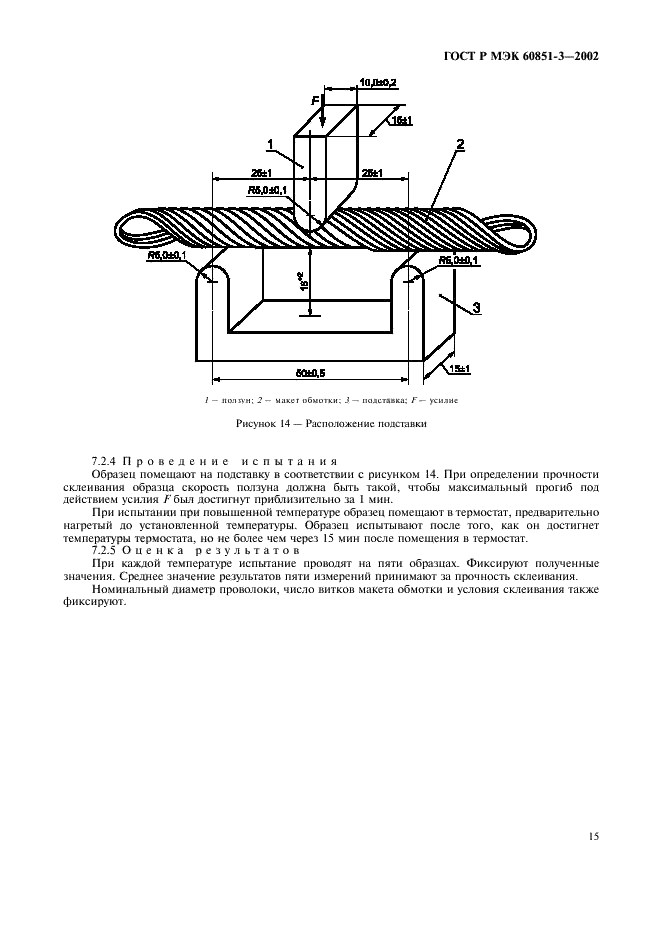 ГОСТ Р МЭК 60851-3—2002

10,0±0,2

F

15±1

1

2

25±1

25±1

R5,0±0,1

R5,0±0,1

R5,0±0,1

$15^{+2}$

3

50±0,5

15±1

1 — ползун; 2 — макет обмотки; 3 — подставка; F — усилие

Рисунок 14 — Расположение подставки

7.2.4 Проведение испытания

Образец помещают на подставку в соответствии с рисунком 14. При определении прочности склеивания образца скорость ползуна должна быть такой, чтобы максимальный прогиб под действием усилия F был достигнут приблизительно за 1 мин.

При испытании при повышенной температуре образец помещают в термостат, предварительно нагретый до установленной температуры. Образец испытывают после того, как он достигнет температуры термостата, но не более чем через 15 мин после помещения в термостат.

7.2.5 Оценка результатов

При каждой температуре испытание проводят на пяти образцах. Фиксируют полученные значения. Среднее значение результатов пяти измерений принимают за прочность склеивания.

Номинальный диаметр проволоки, число витков макета обмотки и условия склеивания также фиксируют.

15